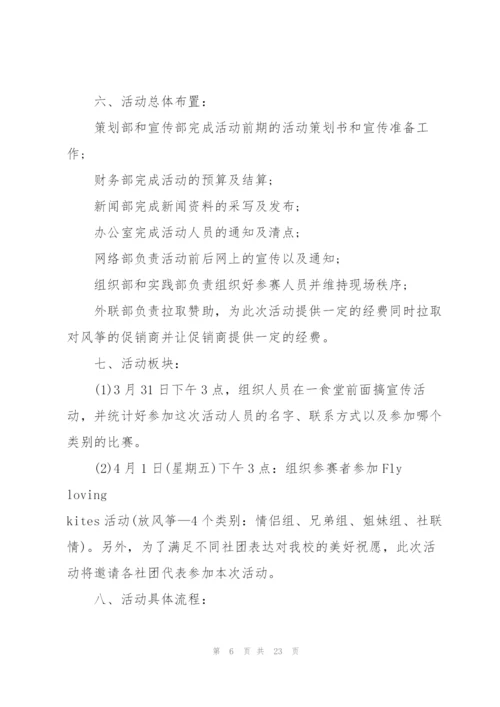 六、活动总体布置：

策划部和宣传部完成活动前期的活动策划书和宣传准备工作；

财务部完成活动的预算及结算；

新闻部完成新闻资料的采写及发布；

办公室完成活动人员的通知及清点；

网络部负责活动前后网上的宣传以及通知；

组织部和实践部负责组织好参赛人员并维持现场秩序；

外联部负责拉取赞助，为此次活动提供一定的经费同时拉取对风筝的促销商并让促销商提供一定的经费。

七、活动板块：

(1)3月31日下午3点，组织人员在一食堂前面搞宣传活动，并统计好参加这次活动人员的名字、联系方式以及参加哪个类别的比赛。

(2)4月1日(星期五)下午3点：组织参赛者参加Fly loving

kites活动(放风筝—4个类别：情侣组、兄弟组、姐妹组、社联情)。另外，为了满足不同社团表达对我校的美好祝愿，此次活动将邀请各社团代表参加本次活动。

八、活动具体流程：

第 6 页 共 23 页